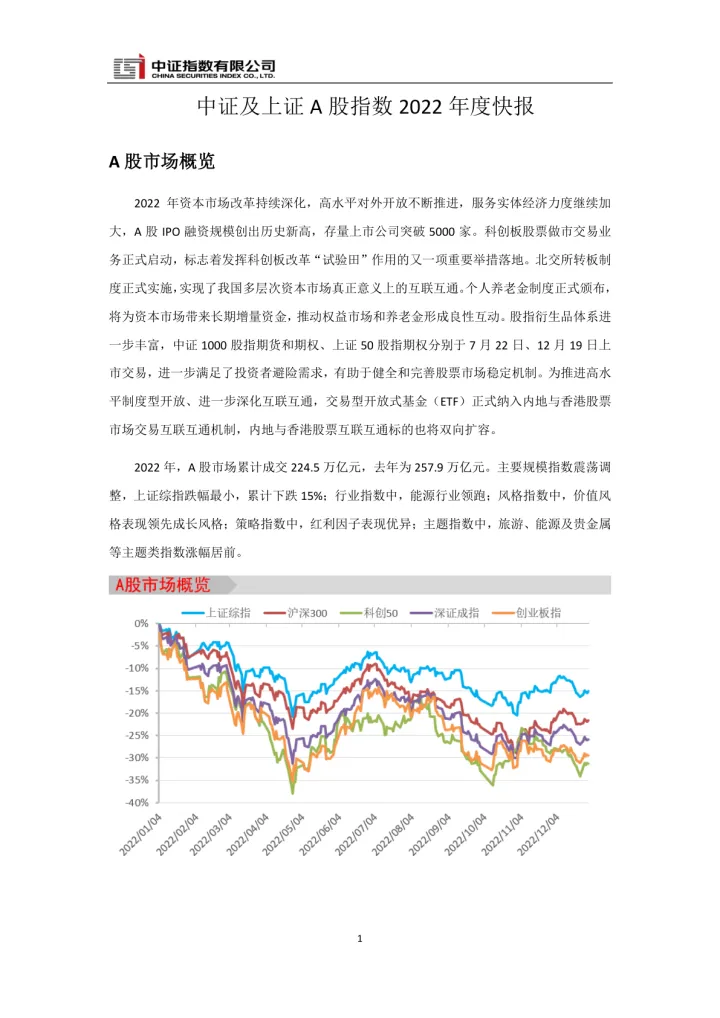 中证指数有限公司
CHINA SECURITIES INDEX CO., LTD.

中证及上证 A 股指数 2022 年度快报

A 股市场概览

2022 年资本市场改革持续深化，高水平对外开放不断推进，服务实体经济力度继续加大，A 股 IPO 融资规模创出历史新高，存量上市公司突破 5000 家。科创板股票做市交易业务正式启动，标志着发挥科创板改革“试验田”作用的又一项重要举措落地。北交所转板制度正式实施，实现了我国多层次资本市场真正意义上的互联互通。个人养老金制度正式颁布，将为资本市场带来长期增量资金，推动权益市场和养老金形成良性互动。股指衍生品体系进一步丰富，中证 1000 股指期货和期权、上证 50 股指期权分别于 7 月 22 日、12 月 19 日上市交易，进一步满足了投资者避险需求，有助于健全和完善股票市场稳定机制。为推进高水平制度型开放、进一步深化互联互通，交易型开放式基金（ETF）正式纳入内地与香港股票市场交易互联互通机制，内地与香港股票互联互通标的也将双向扩容。

2022 年，A 股市场累计成交 224.5 万亿元，去年为 257.9 万亿元。主要规模指数震荡调整，上证综指跌幅最小，累计下跌 15%；行业指数中，能源行业领跑；风格指数中，价值风格表现领先成长风格；策略指数中，红利因子表现优异；主题指数中，旅游、能源及贵金属等主题类指数涨幅居前。

A股市场概览

上证综指 沪深300 科创50 深证成指 创业板指

0%
-5%
-10%
-15%
-20%
-25%
-30%
-35%
-40%

2022/01/04 2022/02/04 2022/03/04 2022/04/04 2022/05/04 2022/06/04 2022/07/04 2022/08/04 2022/09/04 2022/10/04 2022/11/04 2022/12/04

1